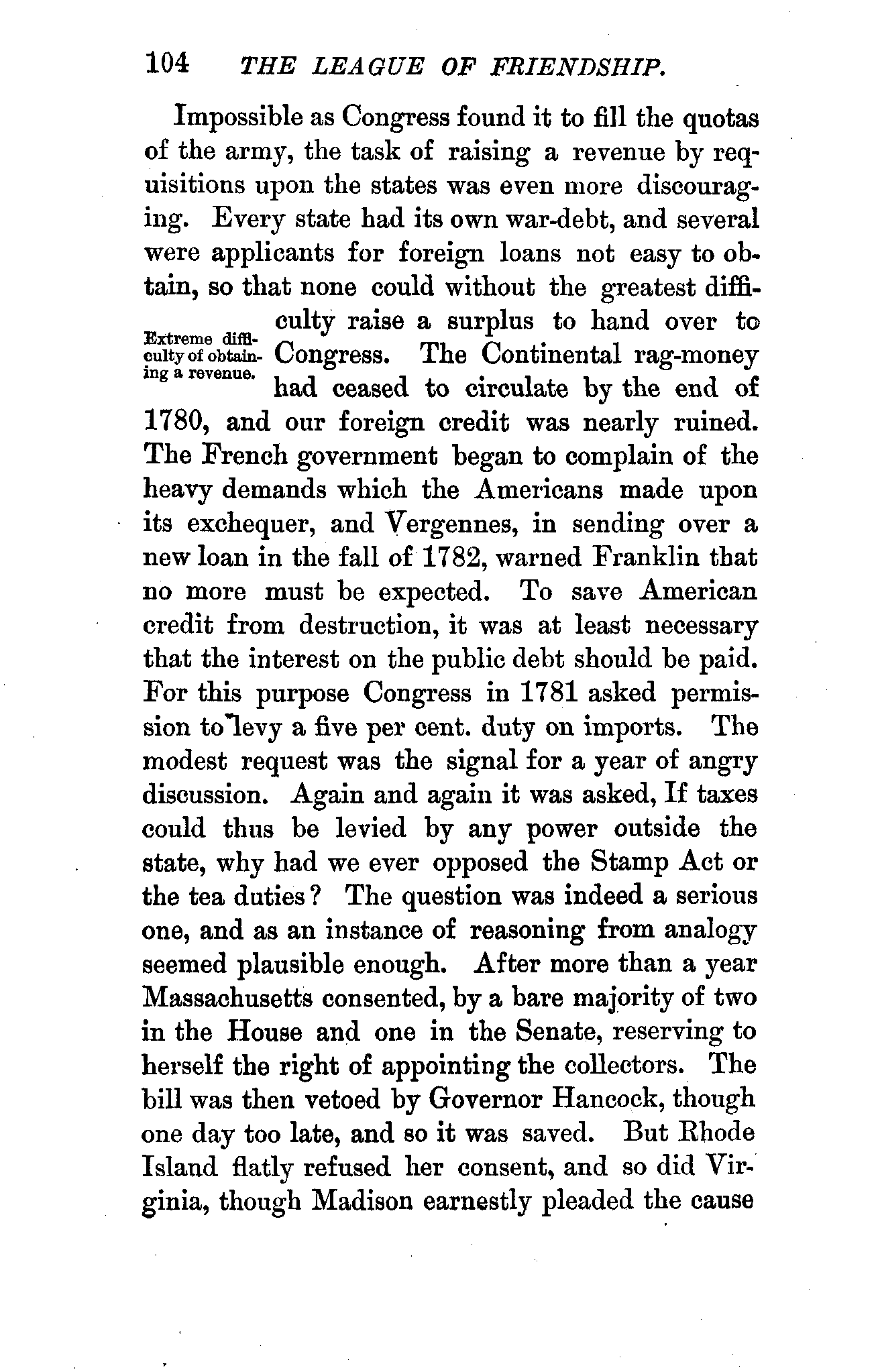 104 THE LEAGUE OF FRIENDSHIP.

Impossible as Congress found it to fill the quotas of the army, the task of raising a revenue by requisitions upon the states was even more discouraging. Every state had its own war-debt, and several were applicants for foreign loans not easy to obtain, so that none could without the greatest difficulty raise a surplus to hand over to Congress. The Continental rag-money had ceased to circulate by the end of 1780, and our foreign credit was nearly ruined. The French government began to complain of the heavy demands which the Americans made upon its exchequer, and Vergennes, in sending over a new loan in the fall of 1782, warned Franklin that no more must be expected. To save American credit from destruction, it was at least necessary that the interest on the public debt should be paid. For this purpose Congress in 1781 asked permission to levy a five per cent. duty on imports. The modest request was the signal for a year of angry discussion. Again and again it was asked, If taxes could thus be levied by any power outside the state, why had we ever opposed the Stamp Act or the tea duties? The question was indeed a serious one, and as an instance of reasoning from analogy seemed plausible enough. After more than a year Massachusetts consented, by a bare majority of two in the House and one in the Senate, reserving to herself the right of appointing the collectors. The bill was then vetoed by Governor Hancock, though one day too late, and so it was saved. But Rhode Island flatly refused her consent, and so did Virginia, though Madison earnestly pleaded the cause

Extreme difficulty of obtaining a revenue.